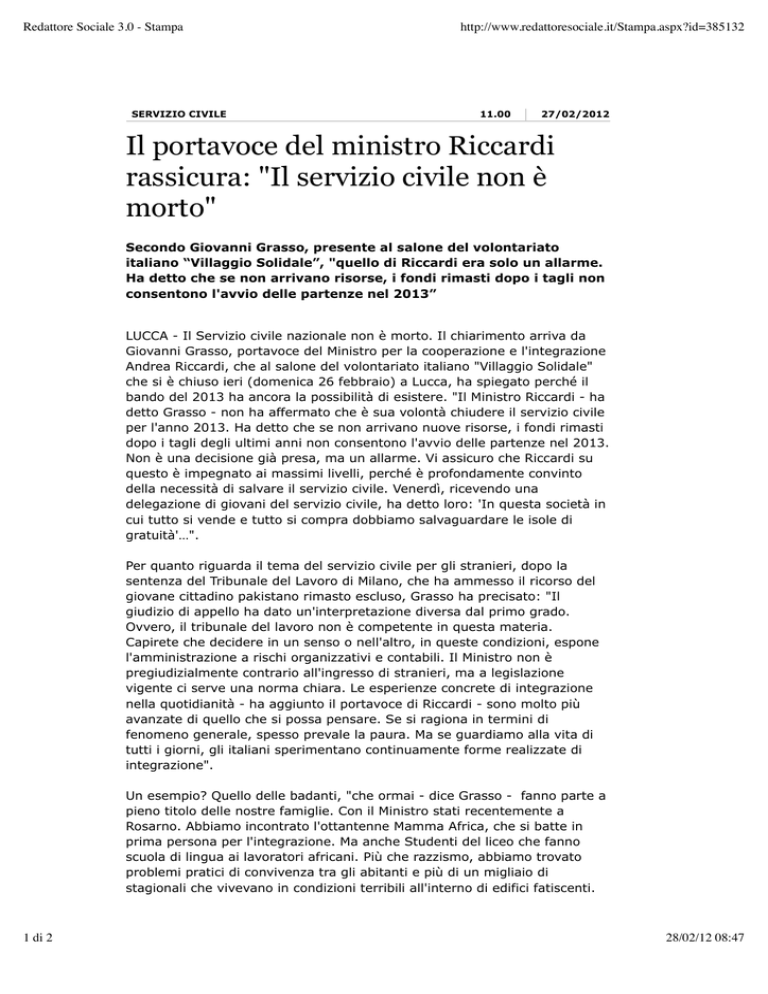 Redattore Sociale 3.0 - Stampa

http://www.redattoresociale.it/Stampa.aspx?id=385132

SERVIZIO CIVILE

11.00 | 27/02/2012

Il portavoce del ministro Riccardi rassicura: "Il servizio civile non è morto"

Secondo Giovanni Grasso, presente al salone del volontariato italiano “Villaggio Solidale”, "quello di Riccardi era solo un allarme. Ha detto che se non arrivano risorse, i fondi rimasti dopo i tagli non consentono l'avvio delle partenze nel 2013”

LUCCA - Il Servizio civile nazionale non è morto. Il chiarimento arriva da Giovanni Grasso, portavoce del Ministro per la cooperazione e l'integrazione Andrea Riccardi, che al salone del volontariato italiano "Villaggio Solidale" che si è chiuso ieri (domenica 26 febbraio) a Lucca, ha spiegato perché il bando del 2013 ha ancora la possibilità di esistere. "Il Ministro Riccardi - ha detto Grasso - non ha affermato che è sua volontà chiudere il servizio civile per l'anno 2013. Ha detto che se non arrivano nuove risorse, i fondi rimasti dopo i tagli degli ultimi anni non consentono l'avvio delle partenze nel 2013. Non è una decisione già presa, ma un allarme. Vi assicuro che Riccardi su questo è impegnato ai massimi livelli, perché è profondamente convinto della necessità di salvare il servizio civile. Venerdì, ricevendo una delegazione di giovani del servizio civile, ha detto loro: 'In questa società in cui tutto si vende e tutto si compra dobbiamo salvaguardare le isole di gratuità'…".

Per quanto riguarda il tema del servizio civile per gli stranieri, dopo la sentenza del Tribunale del Lavoro di Milano, che ha ammesso il ricorso del giovane cittadino pakistano rimasto escluso, Grasso ha precisato: "Il giudizio di appello ha dato un'interpretazione diversa dal primo grado. Ovvero, il tribunale del lavoro non è competente in questa materia. Capirete che decidere in un senso o nell'altro, in queste condizioni, espone l'amministrazione a rischi organizzativi e contabili. Il Ministro non è pregiudizialmente contrario all'ingresso di stranieri, ma a legislazione vigente ci serve una norma chiara. Le esperienze concrete di integrazione nella quotidianità - ha aggiunto il portavoce di Riccardi - sono molto più avanzate di quello che si possa pensare. Se si ragiona in termini di fenomeno generale, spesso prevale la paura. Ma se guardiamo alla vita di tutti i giorni, gli italiani sperimentano continuamente forme realizzate di integrazione".

Un esempio? Quello delle badanti, "che ormai - dice Grasso - fanno parte a pieno titolo delle nostre famiglie. Con il Ministro stati recentemente a Rosarno. Abbiamo incontrato l'ottantenne Mamma Africa, che si batte in prima persona per l'integrazione. Ma anche Studenti del liceo che fanno scuola di lingua ai lavoratori africani. Più che razzismo, abbiamo trovato problemi pratici di convivenza tra gli abitanti e più di un migliaio di stagionali che vivevano in condizioni terribili all'interno di edifici fatiscenti.

1 di 2

28/02/12 08:47